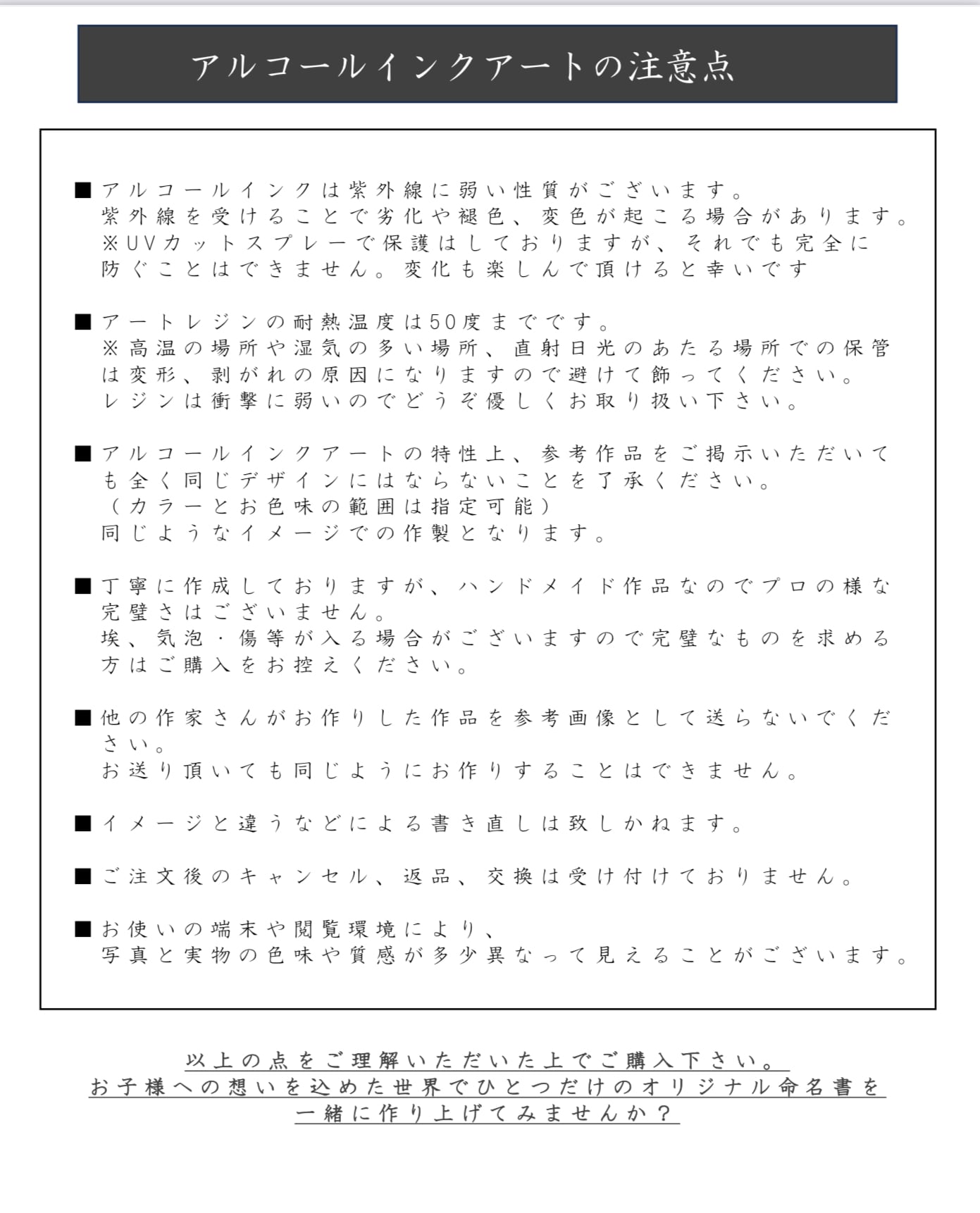 アルコールインクアートの注意点

■アルコールインクは紫外線に弱い性質がございます。
紫外線を受けることで劣化や褪色、変色が起こる場合があります。
※UVカットスプレーで保護はしておりますが、それでも完全に防ぐことはできません。変化も楽しんで頂けると幸いです

■アートレジンの耐熱温度は50度までです。
※高温の場所や湿気の多い場所、直射日光のあたる場所での保管は変形、剥がれの原因になりますので避けて飾ってください。
レジンは衝撃に弱いのでどうぞ優しくお取り扱い下さい。

■アルコールインクアートの特性上、参考作品をご掲示いただいても全く同じデザインにはならないことを了承ください。
（カラーとお色味の範囲は指定可能）
同じようなイメージでの作製となります。

■丁寧に作成しておりますが、ハンドメイド作品なのでプロの様な完璧さはございません。
埃、気泡・傷等が入る場合がございますので完璧なものを求める方はご購入をお控えください。

■他の作家さんがお作りした作品を参考画像として送らないでください。
お送り頂いても同じようにお作りすることはできません。

■イメージと違うなどによる書き直しは致しかねます。

■ご注文後のキャンセル、返品、交換は受け付けておりません。

■お使いの端末や閲覧環境により、
写真と実物の色味や質感が多少異なって見えることがございます。

以上の点をご理解いただいた上でご購入下さい。
お子様への想いを込めた世界でひとつだけのオリジナル命名書を
一緒に作り上げてみませんか？